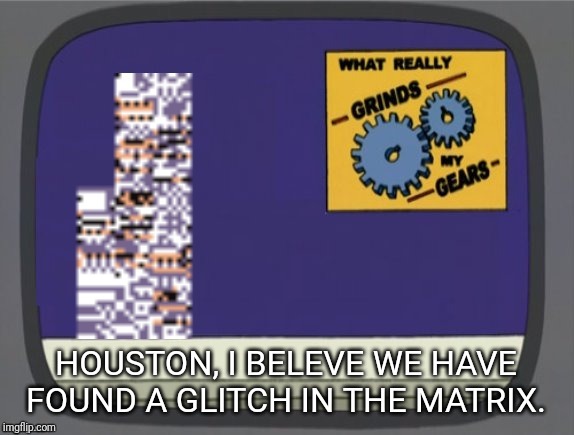 WHAT REALLY
GRINDS
MY
GEARS

HOUSTON, I BELEVE WE HAVE FOUND A GLITCH IN THE MATRIX.

imgflip.com